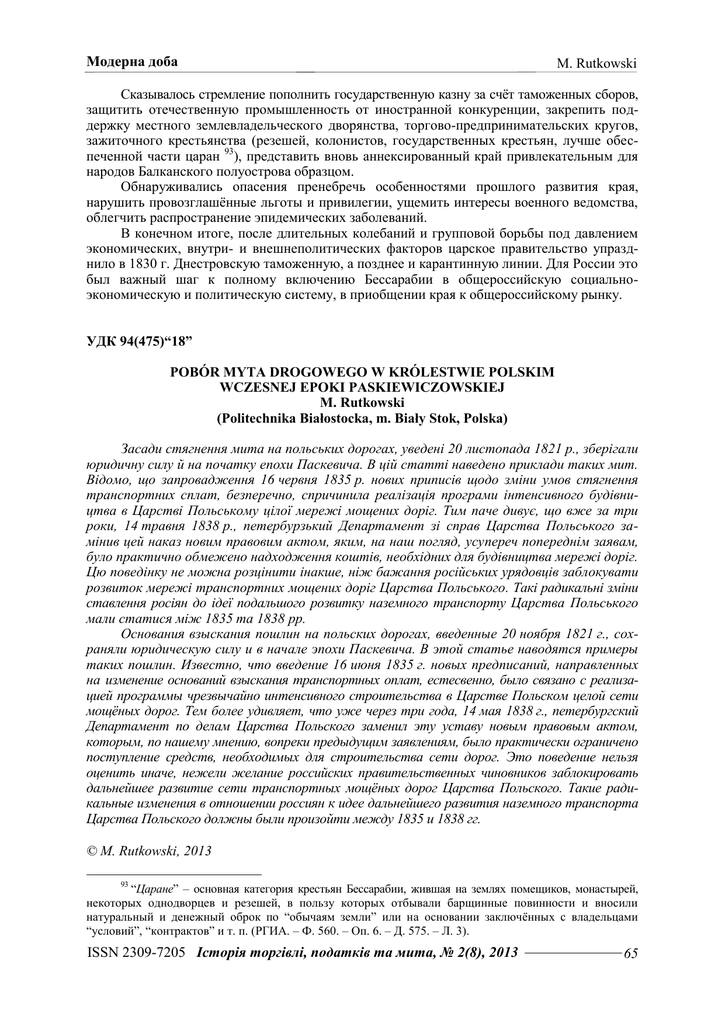 Модерна доба M. Rutkowski

Сказывалось стремление пополнить государственную казну за счёт таможенных сборов, защитить отечественную промышленность от иностранной конкуренции, закрепить поддержку местного землевладельческого дворянства, торгово-предпринимательских кругов, зажиточного крестьянства (резешей, колонистов, государственных крестьян, лучше обеспеченной части царан $^{93}$), представить вновь аннексированный край привлекательным для народов Балканского полуострова образцом.

Обнаруживались опасения пренебречь особенностями прошлого развития края, нарушить провозглашённые льготы и привилегии, ущемить интересы военного ведомства, облегчить распространение эпидемических заболеваний.

В конечном итоге, после длительных колебаний и групповой борьбы под давлением экономических, внутри- и внешнеполитических факторов царское правительство упразднило в 1830 г. Днестровскую таможенную, а позднее и карантинную линии. Для России это был важный шаг к полному включению Бессарабии в общероссийскую социально-экономическую и политическую систему, в приобщении края к общероссийскому рынку.

УДК 94(475)“18”

POBÓR MYTA DROGOWEGO W KRÓLESTWIE POLSKIM
WCZESNEJ EPOKI PASKIEWICZOWSKIEJ
M. Rutkowski
(Politechnika Białostocka, m. Biały Stok, Polska)

Засади стягнення мита на польських дорогах, уведені 20 листопада 1821 р., зберігали юридичну силу й на початку епохи Паскевича. В цій статті наведено приклади таких мит. Відомо, що запровадження 16 червня 1835 р. нових приписів щодо зміни умов стягнення транспортних сплат, безперечно, спричинила реалізація програми інтенсивного будівництва в Царстві Польському цілої мережі мощених доріг. Тим паче дивує, що вже за три роки, 14 травня 1838 р., петербурзький Департамент зі справ Царства Польського замінив цей наказ новим правовим актом, яким, на наш погляд, усупереч попереднім заявам, було практично обмежено надходження коштів, необхідних для будівництва мережі доріг. Цю поведінку не можна розцінити інакше, ніж бажання російських урядовців заблокувати розвиток мережі транспортних мощених доріг Царства Польського. Такі радикальні зміни ставлення росіян до ідеї подальшого розвитку наземного транспорту Царства Польського мали статися між 1835 та 1838 рр.

Основания взыскания пошлин на польских дорогах, введенные 20 ноября 1821 г., сохраняли юридическую силу и в начале эпохи Паскевича. В этой статье наводятся примеры таких пошлин. Известно, что введение 16 июня 1835 г. новых предписаний, направленных на изменение оснований взыскания транспортных оплат, естественно, было связано с реализацией программы чрезвычайно интенсивного строительства в Царстве Польском целой сети мощёных дорог. Тем более удивляет, что уже через три года, 14 мая 1838 г., петербургский Департамент по делам Царства Польского заменил эту уставу новым правовым актом, которым, по нашему мнению, вопреки предыдущим заявлениям, было практически ограничено поступление средств, необходимых для строительства сети дорог. Это поведение нельзя оценить иначе, нежели желание российских правительственных чиновников заблокировать дальнейшее развитие сети транспортных мощёных дорог Царства Польского. Такие радикальные изменения в отношении россиян к идее дальнейшего развития наземного транспорта Царства Польского должны были произойти между 1835 и 1838 гг.

© M. Rutkowski, 2013

$^{93}$ “Царане” – основная категория крестьян Бессарабии, жившая на землях помещиков, монастырей, некоторых однодворцев и резешей, в пользу которых отбывали барщинные повинности и вносили натуральный и денежный оброк по “обычаям земли” или на основании заключённых с владельцами “условий”, “контрактов” и т. п. (РГИА. – Ф. 560. – Оп. 6. – Д. 575. – Л. 3).

ISSN 2309-7205 Історія торгівлі, податків та мита, № 2(8), 2013 65